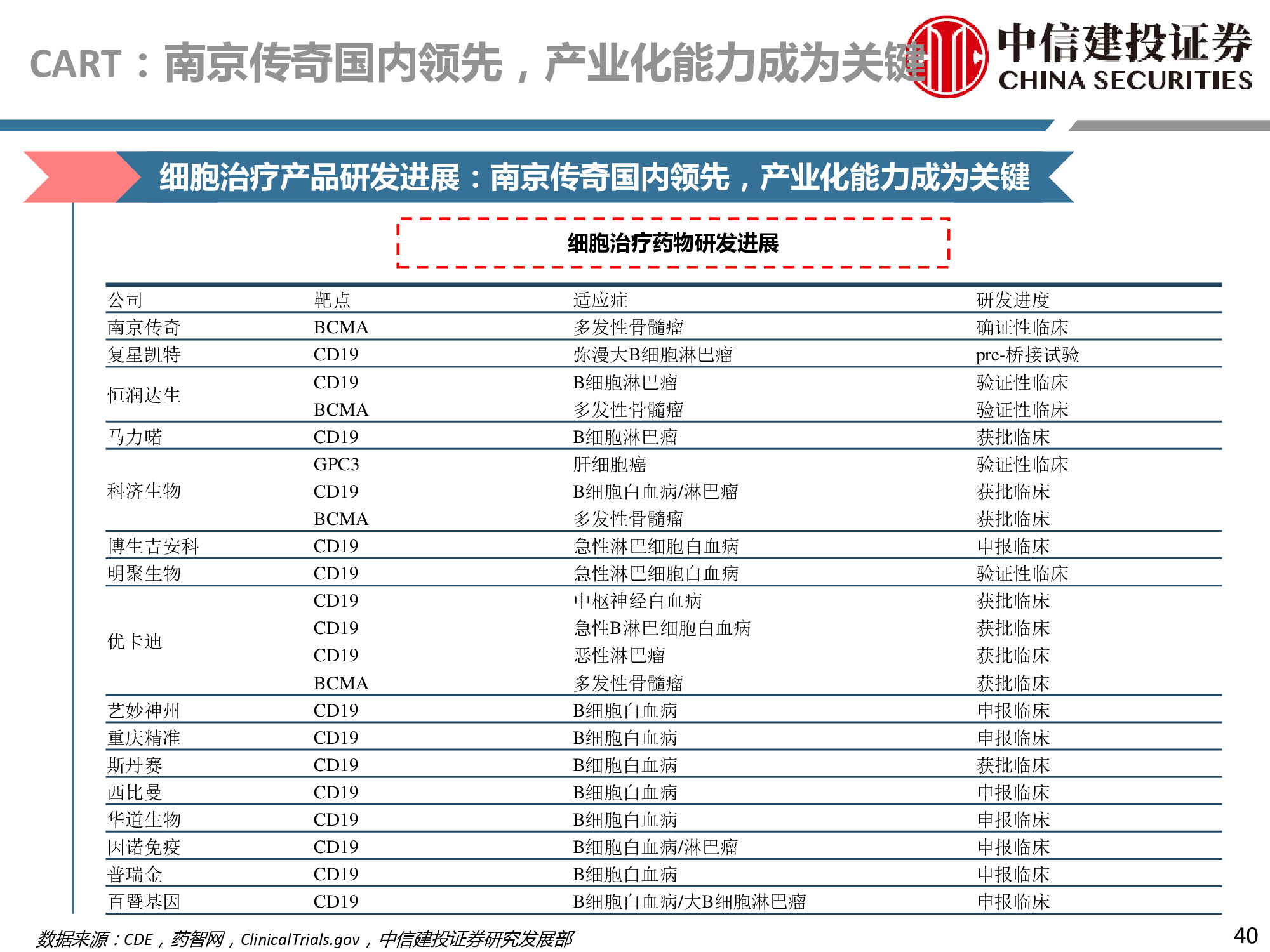 CART：南京传奇国内领先，产业化能力成为关键

中信建投证券
CHINA SECURITIES

细胞治疗产品研发进展：南京传奇国内领先，产业化能力成为关键

细胞治疗药物研发进展

| 公司 | 靶点 | 适应症 | 研发进度 |
|---|---|---|---|
| 南京传奇 | BCMA | 多发性骨髓瘤 | 确证性临床 |
| 复星凯特 | CD19 | 弥漫大B细胞淋巴瘤 | pre-桥接试验 |
| 恒润达生 | CD19 | B细胞淋巴瘤 | 验证性临床 |
|  | BCMA | 多发性骨髓瘤 | 验证性临床 |
| 马力喏 | CD19 | B细胞淋巴瘤 | 获批临床 |
| 科济生物 | GPC3 | 肝细胞癌 | 验证性临床 |
|  | CD19 | B细胞白血病/淋巴瘤 | 获批临床 |
|  | BCMA | 多发性骨髓瘤 | 获批临床 |
| 博生吉安科 | CD19 | 急性淋巴细胞白血病 | 申报临床 |
| 明聚生物 | CD19 | 急性淋巴细胞白血病 | 验证性临床 |
| 优卡迪 | CD19 | 中枢神经白血病 | 获批临床 |
|  | CD19 | 急性B淋巴细胞白血病 | 获批临床 |
|  | CD19 | 恶性淋巴瘤 | 获批临床 |
|  | BCMA | 多发性骨髓瘤 | 获批临床 |
| 艺妙神州 | CD19 | B细胞白血病 | 申报临床 |
| 重庆精准 | CD19 | B细胞白血病 | 申报临床 |
| 斯丹赛 | CD19 | B细胞白血病 | 获批临床 |
| 西比曼 | CD19 | B细胞白血病 | 申报临床 |
| 华道生物 | CD19 | B细胞白血病 | 申报临床 |
| 因诺免疫 | CD19 | B细胞白血病/淋巴瘤 | 申报临床 |
| 普瑞金 | CD19 | B细胞白血病 | 申报临床 |
| 百暨基因 | CD19 | B细胞白血病/大B细胞淋巴瘤 | 申报临床 |

数据来源：CDE，药智网，ClinicalTrials.gov，中信建投证券研究发展部

40